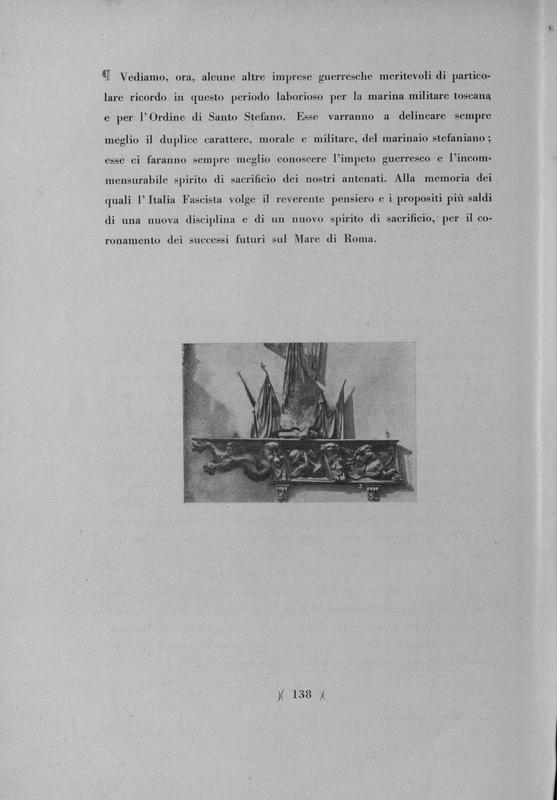 ¶ Vediamo, ora, alcune altre imprese guerresche meritevoli di particolare ricordo in questo periodo laborioso per la marina militare toscana e per l'Ordine di Santo Stefano. Esse varranno a delineare sempre meglio il duplice carattere, morale e militare, del marinaio stefaniano; esse ci faranno sempre meglio conoscere l'impeto guerresco e l'incommensurabile spirito di sacrificio dei nostri antenati. Alla memoria dei quali l'Italia Fascista volge il reverente pensiero e i propositi più saldi di una nuova disciplina e di un nuovo spirito di sacrificio, per il coronamento dei successi futuri sul Mare di Roma.

)( 138 )(